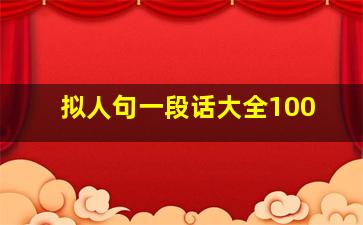 拟人句一段话大全100